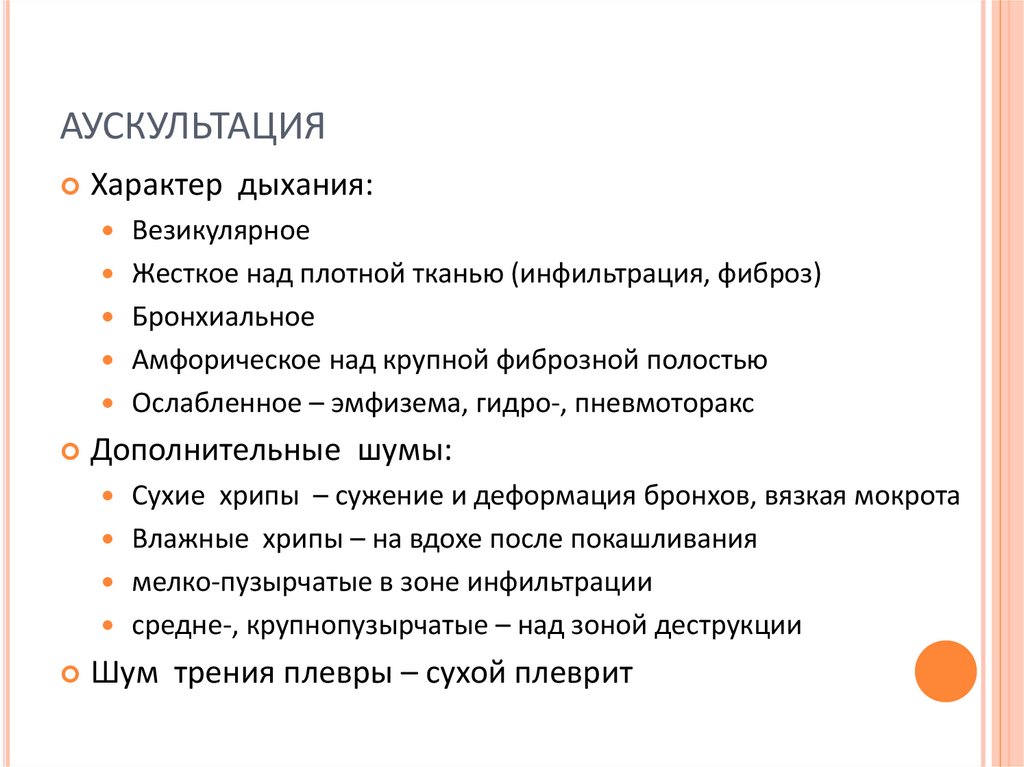 АУСКУЛЬТАЦИЯ

Характер дыхания:

Везикулярное

Жесткое над плотной тканью (инфильтрация, фиброз)

Бронхиальное

Амфорическое над крупной фиброзной полостью

Ослабленное – эмфизема, гидро-, пневмоторакс

Дополнительные шумы:

Сухие хрипы – сужение и деформация бронхов, вязкая мокрота

Влажные хрипы – на вдохе после покашливания

мелко-пузырчатые в зоне инфильтрации

средне-, крупнопузырчатые – над зоной деструкции

Шум трения плевры – сухой плеврит